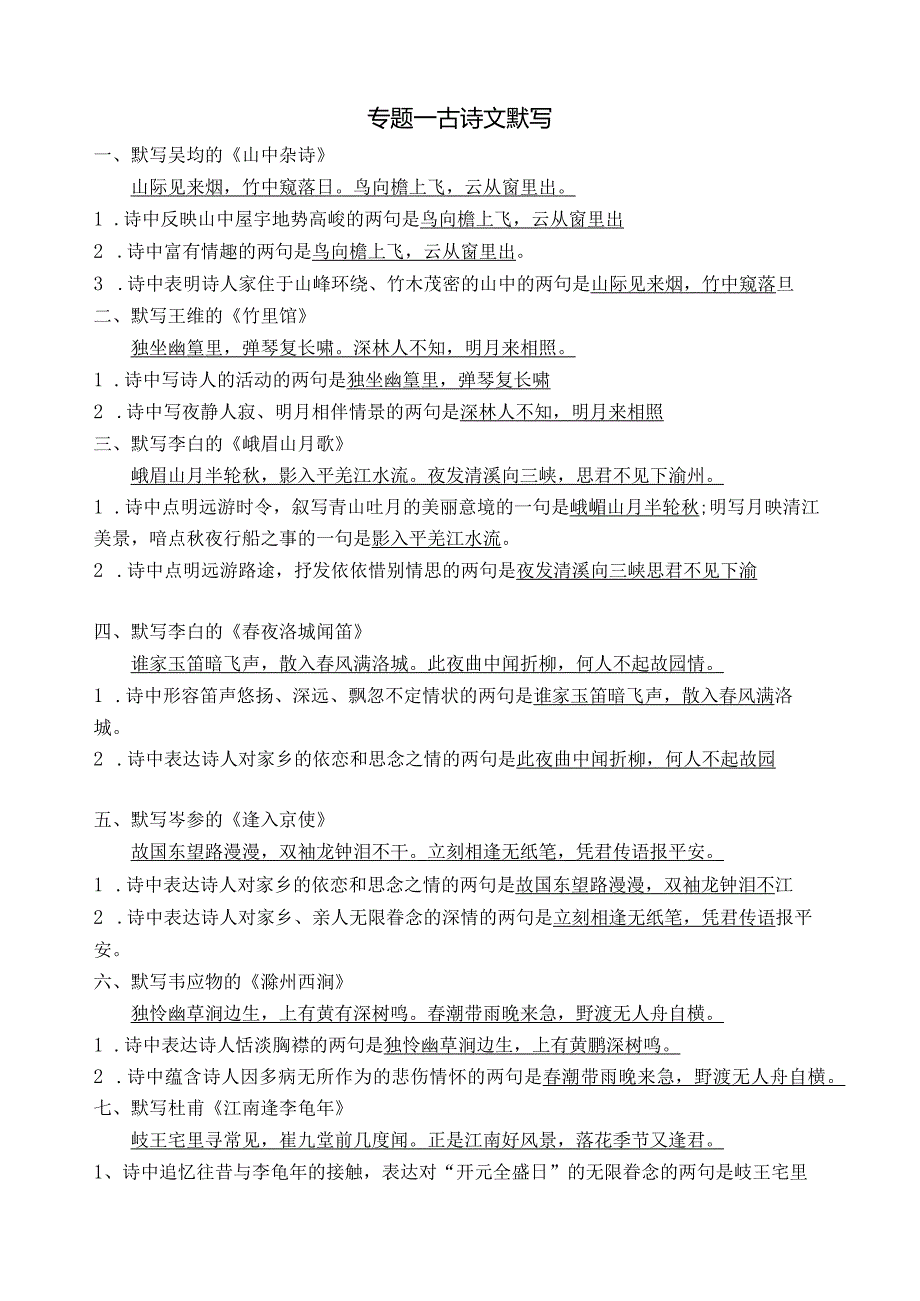 专题一古诗文默写

一、默写吴均的《山中杂诗》

山际见来烟，竹中窥落日。鸟向檐上飞，云从窗里出。

1．诗中反映山中屋宇地势高峻的两句是鸟向檐上飞，云从窗里出

2．诗中富有情趣的两句是鸟向檐上飞，云从窗里出。

3．诗中表明诗人家住于山峰环绕、竹木茂密的山中的两句是山际见来烟，竹中窥落旦

二、默写王维的《竹里馆》

独坐幽篁里，弹琴复长啸。深林人不知，明月来相照。

1．诗中写诗人的活动的两句是独坐幽篁里，弹琴复长啸

2．诗中写夜静人寂、明月相伴情景的两句是深林人不知，明月来相照

三、默写李白的《峨眉山月歌》

峨眉山月半轮秋，影入平羌江水流。夜发清溪向三峡，思君不见下渝州。

1．诗中点明远游时令，叙写青山吐月的美丽意境的一句是峨嵋山月半轮秋;明写月映清江美景，暗点秋夜行船之事的一句是影入平羌江水流。

2．诗中点明远游路途，抒发依依惜别情思的两句是夜发清溪向三峡思君不见下渝

四、默写李白的《春夜洛城闻笛》

谁家玉笛暗飞声，散入春风满洛城。此夜曲中闻折柳，何人不起故园情。

1．诗中形容笛声悠扬、深远、飘忽不定情状的两句是谁家玉笛暗飞声，散入春风满洛城。

2．诗中表达诗人对家乡的依恋和思念之情的两句是此夜曲中闻折柳，何人不起故园

五、默写岑参的《逢入京使》

故国东望路漫漫，双袖龙钟泪不干。立刻相逢无纸笔，凭君传语报平安。

1．诗中表达诗人对家乡的依恋和思念之情的两句是故国东望路漫漫，双袖龙钟泪不江

2．诗中表达诗人对家乡、亲人无限眷念的深情的两句是立刻相逢无纸笔，凭君传语报平安。

六、默写韦应物的《滁州西涧》

独怜幽草涧边生，上有黄有深树鸣。春潮带雨晚来急，野渡无人舟自横。

1．诗中表达诗人恬淡胸襟的两句是独怜幽草涧边生，上有黄鹏深树鸣。

2．诗中蕴含诗人因多病无所作为的悲伤情怀的两句是春潮带雨晚来急，野渡无人舟自横。

七、默写杜甫《江南逢李龟年》

岐王宅里寻常见，崔九堂前几度闻。正是江南好风景，落花季节又逢君。

1、诗中追忆往昔与李龟年的接触，表达对“开元全盛日”的无限眷念的两句是岐王宅里